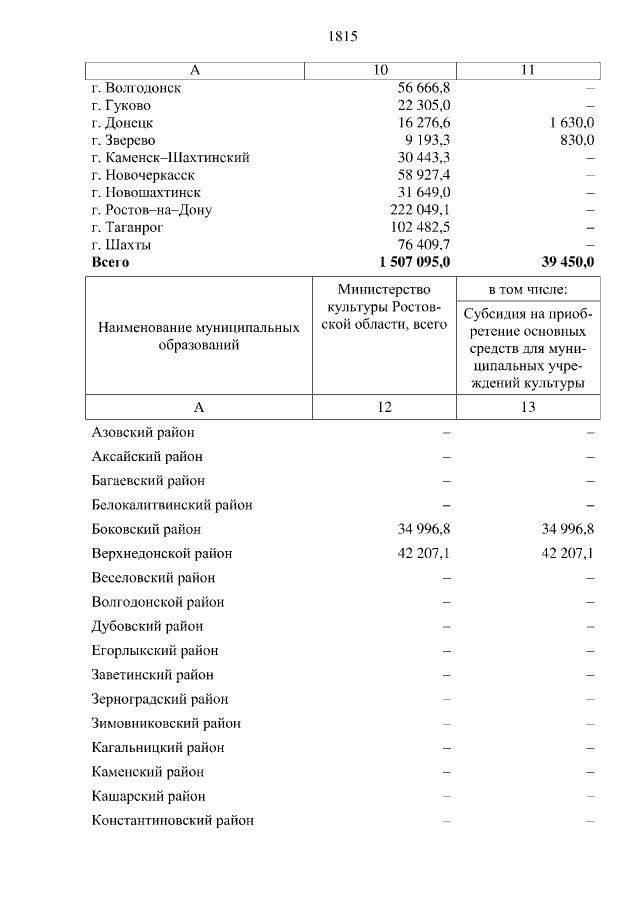 1815

| А | 10 | 11 |
|---|---|---|
| г. Волгодонск | 56 666,8 | – |
| г. Гуково | 22 305,0 | – |
| г. Донецк | 16 276,6 | 1 630,0 |
| г. Зверево | 9 193,3 | 830,0 |
| г. Каменск–Шахтинский | 30 443,3 | – |
| г. Новочеркасск | 58 927,4 | – |
| г. Новошахтинск | 31 649,0 | – |
| г. Ростов–на–Дону | 222 049,1 | – |
| г. Таганрог | 102 482,5 | – |
| г. Шахты | 76 409,7 | – |
| **Всего** | **1 507 095,0** | **39 450,0** |

| Наименование муниципальных образований | Министерство культуры Ростовской области, всего | в том числе: Субсидия на приобретение основных средств для муниципальных учреждений культуры |
|---|---|---|
| А | 12 | 13 |
| Азовский район | – | – |
| Аксайский район | – | – |
| Багаевский район | – | – |
| Белокалитвинский район | – | – |
| Боковский район | 34 996,8 | 34 996,8 |
| Верхнедонской район | 42 207,1 | 42 207,1 |
| Веселовский район | – | – |
| Волгодонской район | – | – |
| Дубовский район | – | – |
| Егорлыкский район | – | – |
| Заветинский район | – | – |
| Зерноградский район | – | – |
| Зимовниковский район | – | – |
| Кагальницкий район | – | – |
| Каменский район | – | – |
| Кашарский район | – | – |
| Константиновский район | – | – |